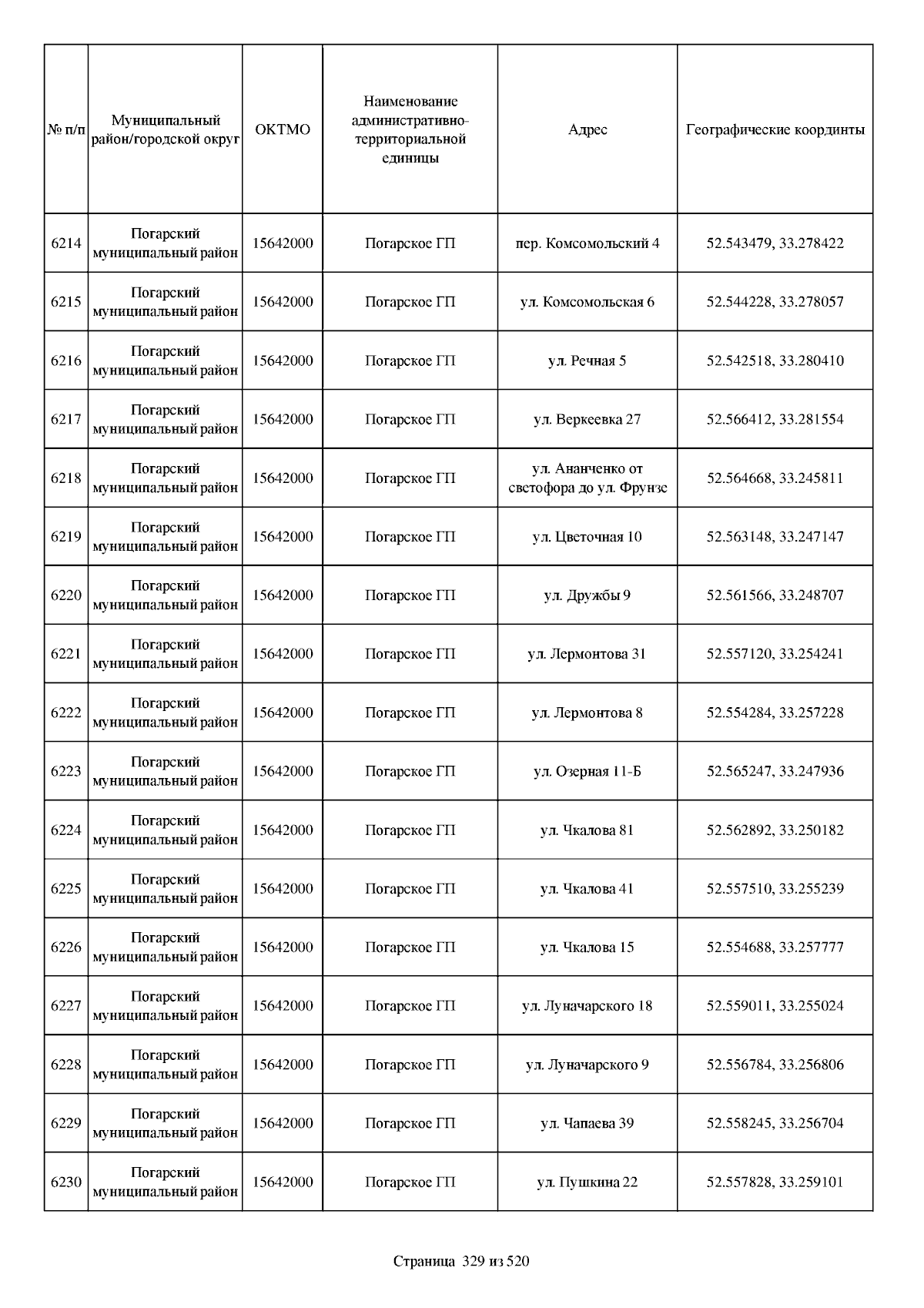 | № п/п | Муниципальный район/городской округ | ОКТМО | Наименование административно-территориальной единицы | Адрес | Географические координты |
|---|---|---|---|---|---|
| 6214 | Погарский муниципальный район | 15642000 | Погарское ГП | пер. Комсомольский 4 | 52.543479, 33.278422 |
| 6215 | Погарский муниципальный район | 15642000 | Погарское ГП | ул. Комсомольская 6 | 52.544228, 33.278057 |
| 6216 | Погарский муниципальный район | 15642000 | Погарское ГП | ул. Речная 5 | 52.542518, 33.280410 |
| 6217 | Погарский муниципальный район | 15642000 | Погарское ГП | ул. Веркеевка 27 | 52.566412, 33.281554 |
| 6218 | Погарский муниципальный район | 15642000 | Погарское ГП | ул. Ананченко от светофора до ул. Фрунзе | 52.564668, 33.245811 |
| 6219 | Погарский муниципальный район | 15642000 | Погарское ГП | ул. Цветочная 10 | 52.563148, 33.247147 |
| 6220 | Погарский муниципальный район | 15642000 | Погарское ГП | ул. Дружбы 9 | 52.561566, 33.248707 |
| 6221 | Погарский муниципальный район | 15642000 | Погарское ГП | ул. Лермонтова 31 | 52.557120, 33.254241 |
| 6222 | Погарский муниципальный район | 15642000 | Погарское ГП | ул. Лермонтова 8 | 52.554284, 33.257228 |
| 6223 | Погарский муниципальный район | 15642000 | Погарское ГП | ул. Озерная 11-Б | 52.565247, 33.247936 |
| 6224 | Погарский муниципальный район | 15642000 | Погарское ГП | ул. Чкалова 81 | 52.562892, 33.250182 |
| 6225 | Погарский муниципальный район | 15642000 | Погарское ГП | ул. Чкалова 41 | 52.557510, 33.255239 |
| 6226 | Погарский муниципальный район | 15642000 | Погарское ГП | ул. Чкалова 15 | 52.554688, 33.257777 |
| 6227 | Погарский муниципальный район | 15642000 | Погарское ГП | ул. Луначарского 18 | 52.559011, 33.255024 |
| 6228 | Погарский муниципальный район | 15642000 | Погарское ГП | ул. Луначарского 9 | 52.556784, 33.256806 |
| 6229 | Погарский муниципальный район | 15642000 | Погарское ГП | ул. Чапаева 39 | 52.558245, 33.256704 |
| 6230 | Погарский муниципальный район | 15642000 | Погарское ГП | ул. Пушкина 22 | 52.557828, 33.259101 |

Страница 329 из 520